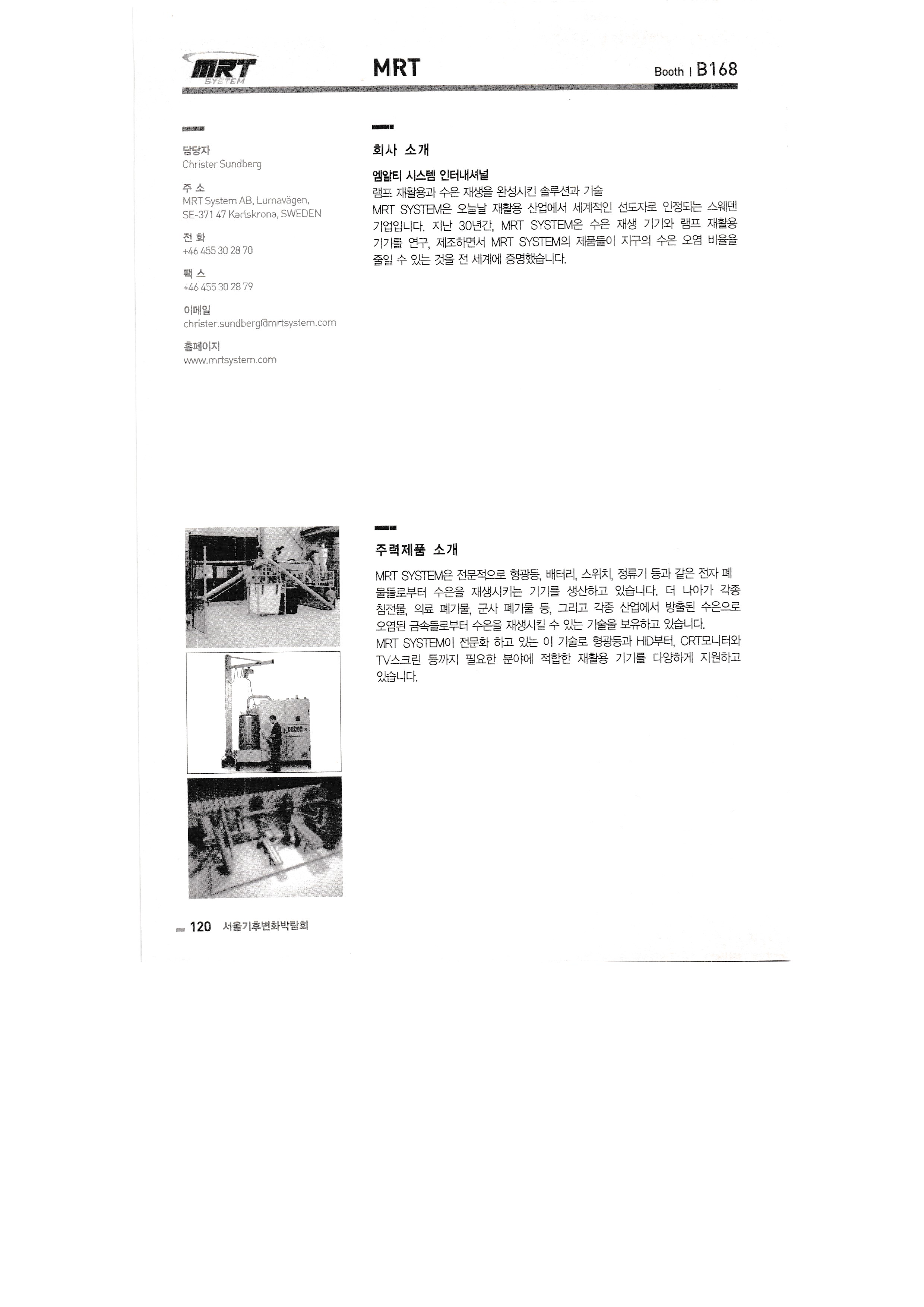 MRT SYSTEM

MRT

Booth | B168

담당자
Christer Sundberg

주 소
MRT System AB, Lumavägen, SE-371 47 Karlskrona, SWEDEN

전 화
+46 455 30 28 70

팩 스
+46 455 30 28 79

이메일
christer.sundberg@mrtsystem.com

홈페이지
www.mrtsystem.com

회사 소개

엠알티 시스템 인터내셔널
램프 재활용과 수은 재생을 완성시킨 솔루션과 기술
MRT SYSTEM은 오늘날 재활용 산업에서 세계적인 선도자로 인정되는 스웨덴 기업입니다. 지난 30년간, MRT SYSTEM은 수은 재생 기기와 램프 재활용 기기를 연구, 제조하면서 MRT SYSTEM의 제품들이 지구의 수은 오염 비율을 줄일 수 있는 것을 전 세계에 증명했습니다.

주력제품 소개

MRT SYSTEM은 전문적으로 형광등, 배터리, 스위치, 정류기 등과 같은 전자 폐물들로부터 수은을 재생시키는 기기를 생산하고 있습니다. 더 나아가 각종 침전물, 의료 폐기물, 군사 폐기물 등, 그리고 각종 산업에서 방출된 수은으로 오염된 금속들로부터 수은을 재생시킬 수 있는 기술을 보유하고 있습니다.
MRT SYSTEM이 전문화 하고 있는 이 기술로 형광등과 HID부터, CRT모니터와 TV스크린 등까지 필요한 분야에 적합한 재활용 기기를 다양하게 지원하고 있습니다.

120 서울기후변화박람회